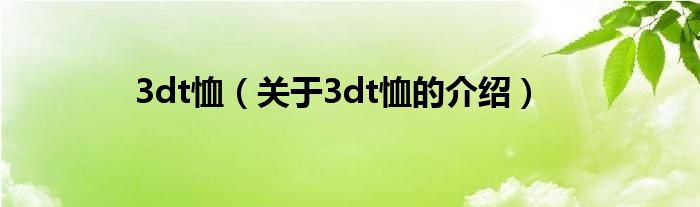 3dt恤（关于3dt恤的介绍）